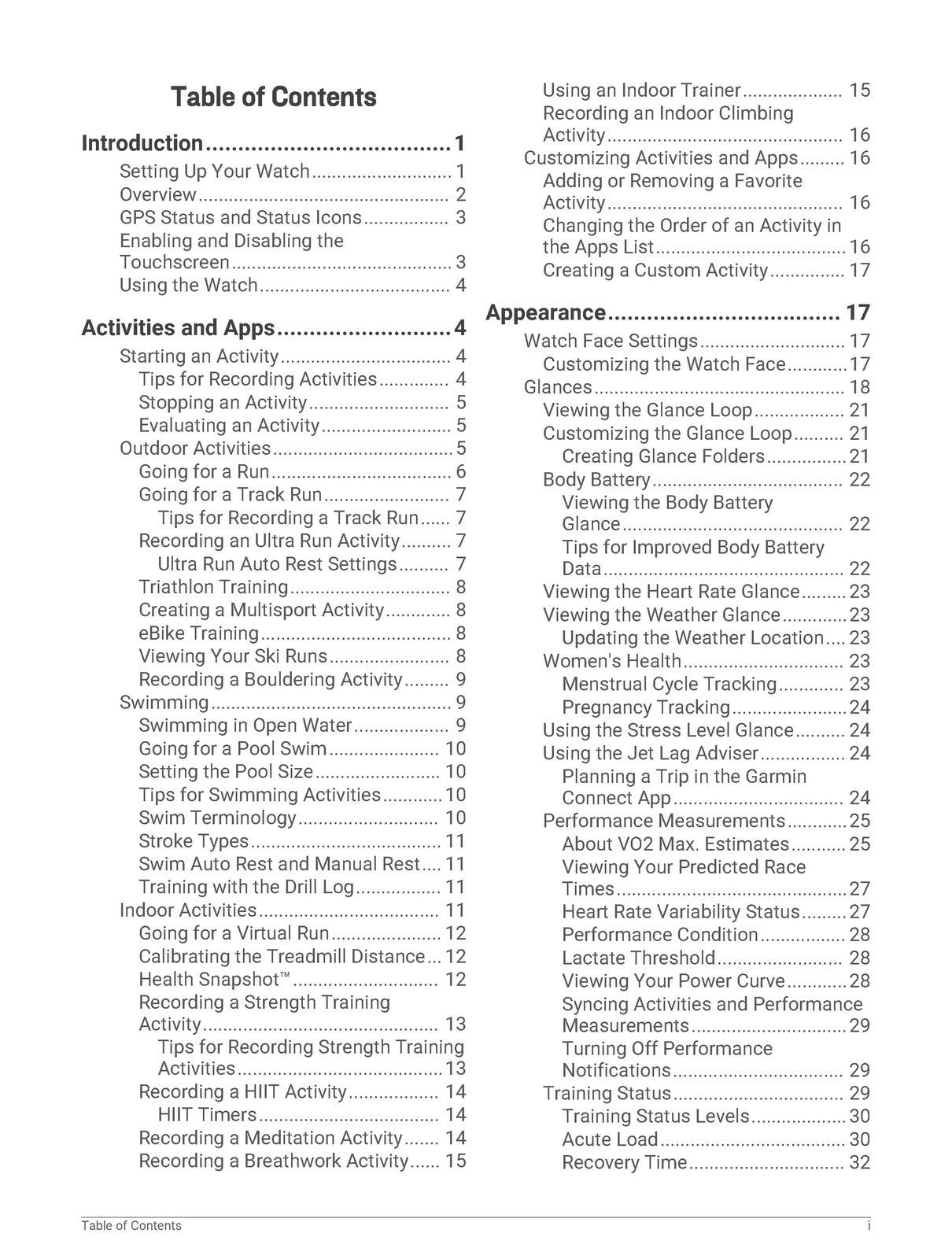 Table of Contents

Introduction 1
Setting Up Your Watch 1
Overview 2
GPS Status and Status Icons 3
Enabling and Disabling the Touchscreen 3
Using the Watch 4

Activities and Apps 4
Starting an Activity 4
Tips for Recording Activities 4
Stopping an Activity 5
Evaluating an Activity 5
Outdoor Activities 5
Going for a Run 6
Going for a Track Run 7
Tips for Recording a Track Run 7
Recording an Ultra Run Activity 7
Ultra Run Auto Rest Settings 7
Triathlon Training 8
Creating a Multisport Activity 8
eBike Training 8
Viewing Your Ski Runs 8
Recording a Bouldering Activity 9
Swimming 9
Swimming in Open Water 9
Going for a Pool Swim 10
Setting the Pool Size 10
Tips for Swimming Activities 10
Swim Terminology 10
Stroke Types 11
Swim Auto Rest and Manual Rest 11
Training with the Drill Log 11
Indoor Activities 11
Going for a Virtual Run 12
Calibrating the Treadmill Distance 12
Health Snapshot™ 12
Recording a Strength Training Activity 13
Tips for Recording Strength Training Activities 13
Recording a HIIT Activity 14
HIIT Timers 14
Recording a Meditation Activity 14
Recording a Breathwork Activity 15
Using an Indoor Trainer 15
Recording an Indoor Climbing Activity 16
Customizing Activities and Apps 16
Adding or Removing a Favorite Activity 16
Changing the Order of an Activity in the Apps List 16
Creating a Custom Activity 17

Appearance 17
Watch Face Settings 17
Customizing the Watch Face 17
Glances 18
Viewing the Glance Loop 21
Customizing the Glance Loop 21
Creating Glance Folders 21
Body Battery 22
Viewing the Body Battery Glance 22
Tips for Improved Body Battery Data 22
Viewing the Heart Rate Glance 23
Viewing the Weather Glance 23
Updating the Weather Location 23
Women's Health 23
Menstrual Cycle Tracking 23
Pregnancy Tracking 24
Using the Stress Level Glance 24
Using the Jet Lag Adviser 24
Planning a Trip in the Garmin Connect App 24
Performance Measurements 25
About VO2 Max. Estimates 25
Viewing Your Predicted Race Times 27
Heart Rate Variability Status 27
Performance Condition 28
Lactate Threshold 28
Viewing Your Power Curve 28
Syncing Activities and Performance Measurements 29
Turning Off Performance Notifications 29
Training Status 29
Training Status Levels 30
Acute Load 30
Recovery Time 32

Table of Contents i